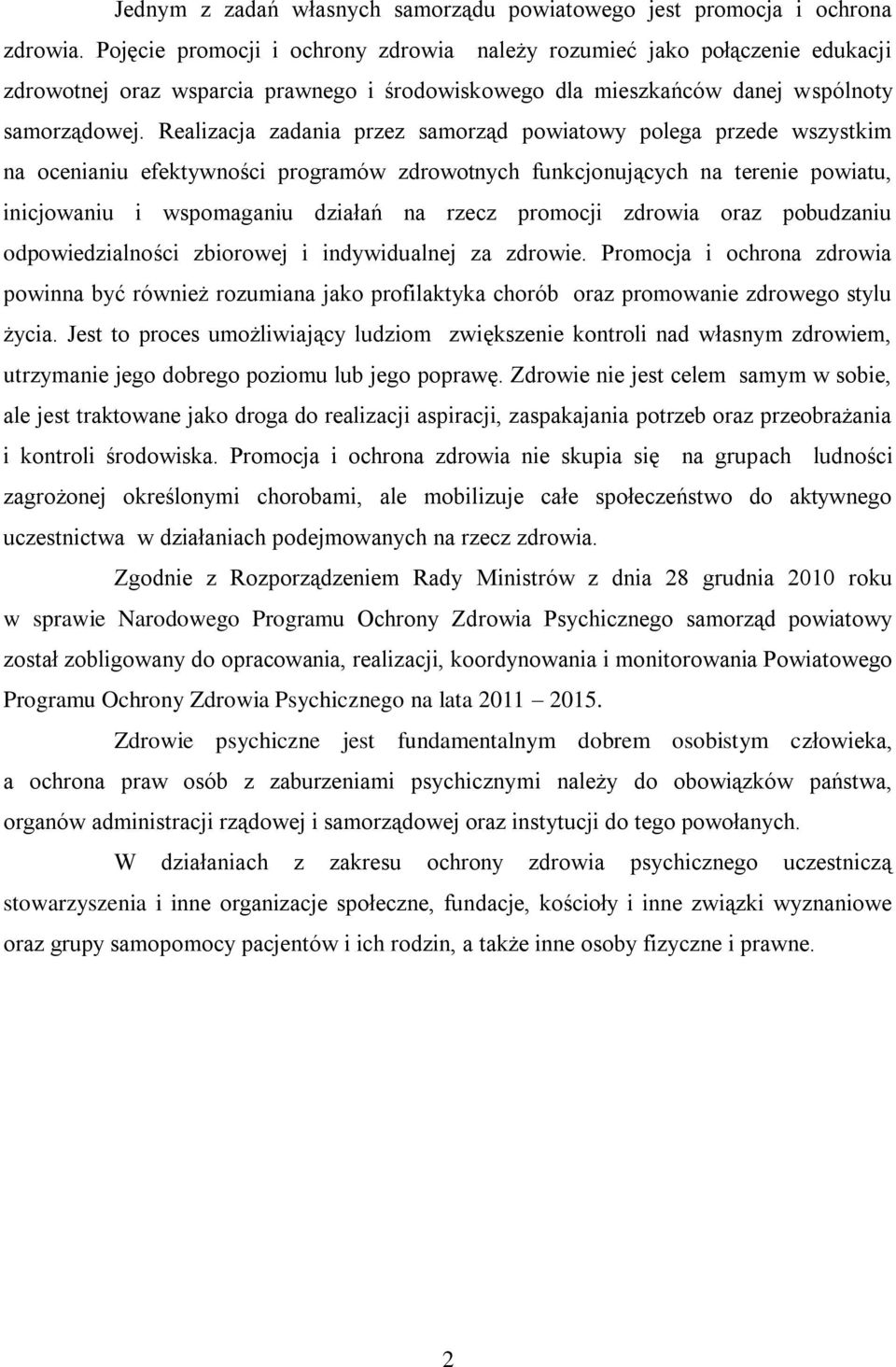 Jednym z zadań własnych samorządu powiatowego jest promocja i ochrona zdrowia. Pojęcie promocji i ochrony zdrowia należy rozumieć jako połączenie edukacji zdrowotnej oraz wsparcia prawnego i środowiskowego dla mieszkańców danej wspólnoty samorządowej. Realizacja zadania przez samorząd powiatowy polega przede wszystkim na ocenianiu efektywności programów zdrowotnych funkcjonujących na terenie powiatu, inicjowaniu i wspomaganiu działań na rzecz promocji zdrowia oraz pobudzaniu odpowiedzialności zbiorowej i indywidualnej za zdrowie. Promocja i ochrona zdrowia powinna być również rozumiana jako profilaktyka chorób oraz promowanie zdrowego stylu życia. Jest to proces umożliwiający ludziom zwiększenie kontroli nad własnym zdrowiem, utrzymanie jego dobrego poziomu lub jego poprawę. Zdrowie nie jest celem samym w sobie, ale jest traktowane jako droga do realizacji aspiracji, zaspakajania potrzeb oraz przeobrażania i kontroli środowiska. Promocja i ochrona zdrowia nie skupia się na grupach ludności zagrożonej określonymi chorobami, ale mobilizuje całe społeczeństwo do aktywnego uczestnictwa w działaniach podejmowanych na rzecz zdrowia.

Zgodnie z Rozporządzeniem Rady Ministrów z dnia 28 grudnia 2010 roku w sprawie Narodowego Programu Ochrony Zdrowia Psychicznego samorząd powiatowy został zobligowany do opracowania, realizacji, koordynowania i monitorowania Powiatowego Programu Ochrony Zdrowia Psychicznego na lata 2011 – 2015.

Zdrowie psychiczne jest fundamentalnym dobrem osobistym człowieka, a ochrona praw osób z zaburzeniami psychicznymi należy do obowiązków państwa, organów administracji rządowej i samorządowej oraz instytucji do tego powołanych.

W działaniach z zakresu ochrony zdrowia psychicznego uczestniczą stowarzyszenia i inne organizacje społeczne, fundacje, kościoły i inne związki wyznaniowe oraz grupy samopomocy pacjentów i ich rodzin, a także inne osoby fizyczne i prawne.

2